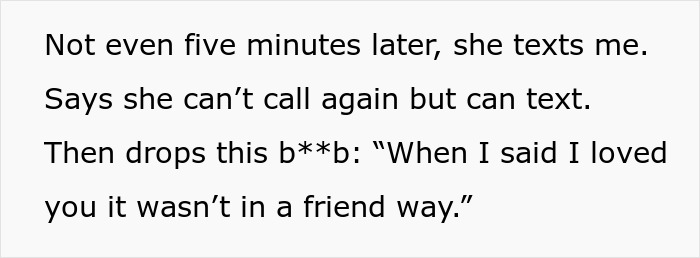 Not even five minutes later, she texts me. Says she can’t call again but can text. Then drops this b**b: “When I said I loved you it wasn’t in a friend way.”